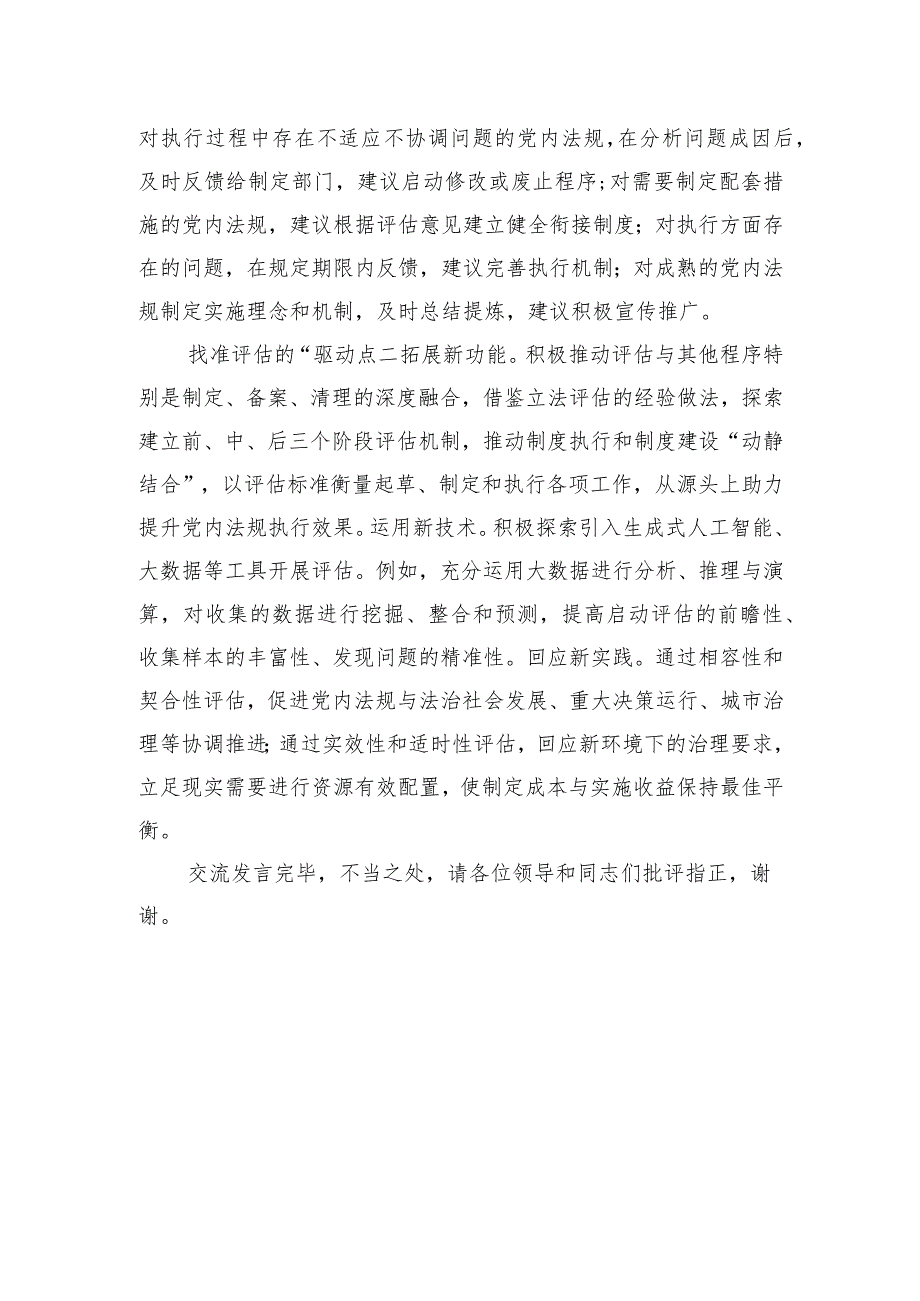 对执行过程中存在不适应不协调问题的党内法规，在分析问题成因后，及时反馈给制定部门，建议启动修改或废止程序；对需要制定配套措施的党内法规，建议根据评估意见建立健全衔接制度；对执行方面存在的问题，在规定期限内反馈，建议完善执行机制；对成熟的党内法规制定实施理念和机制，及时总结提炼，建议积极宣传推广。

找准评估的“驱动点二拓展新功能。积极推动评估与其他程序特别是制定、备案、清理的深度融合，借鉴立法评估的经验做法，探索建立前、中、后三个阶段评估机制，推动制度执行和制度建设“动静结合”，以评估标准衡量起草、制定和执行各项工作，从源头上助力提升党内法规执行效果。运用新技术。积极探索引入生成式人工智能、大数据等工具开展评估。例如，充分运用大数据进行分析、推理与演算，对收集的数据进行挖掘、整合和预测，提高启动评估的前瞻性、收集样本的丰富性、发现问题的精准性。回应新实践。通过相容性和契合性评估，促进党内法规与法治社会发展、重大决策运行、城市治理等协调推进；通过实效性和适时性评估，回应新环境下的治理要求，立足现实需要进行资源有效配置，使制定成本与实施收益保持最佳平衡。

交流发言完毕，不当之处，请各位领导和同志们批评指正，谢谢。